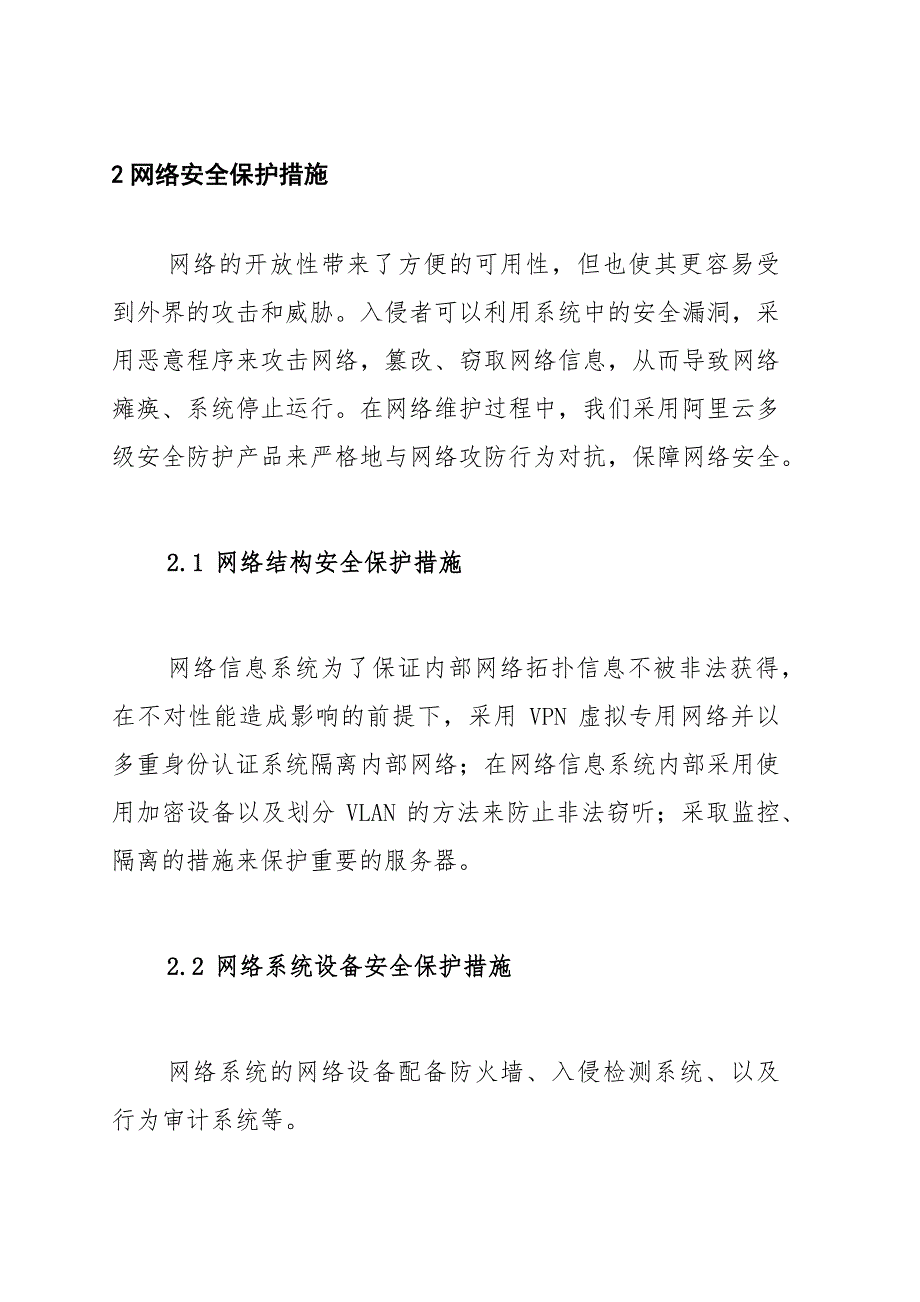 2 网络安全保护措施

网络的开放性带来了方便的可用性，但也使其更容易受到外界的攻击和威胁。入侵者可以利用系统中的安全漏洞，采用恶意程序来攻击网络，篡改、窃取网络信息，从而导致网络瘫痪、系统停止运行。在网络维护过程中，我们采用阿里云多级安全防护产品来严格地与网络攻防行为对抗，保障网络安全。

2.1 网络结构安全保护措施

网络信息系统为了保证内部网络拓扑信息不被非法获得，在不对性能造成影响的前提下，采用 VPN 虚拟专用网络并以多重身份认证系统隔离内部网络；在网络信息系统内部采用使用加密设备以及划分 VLAN 的方法来防止非法窃听；采取监控、隔离的措施来保护重要的服务器。

2.2 网络系统设备安全保护措施

网络系统的网络设备配备防火墙、入侵检测系统、以及行为审计系统等。